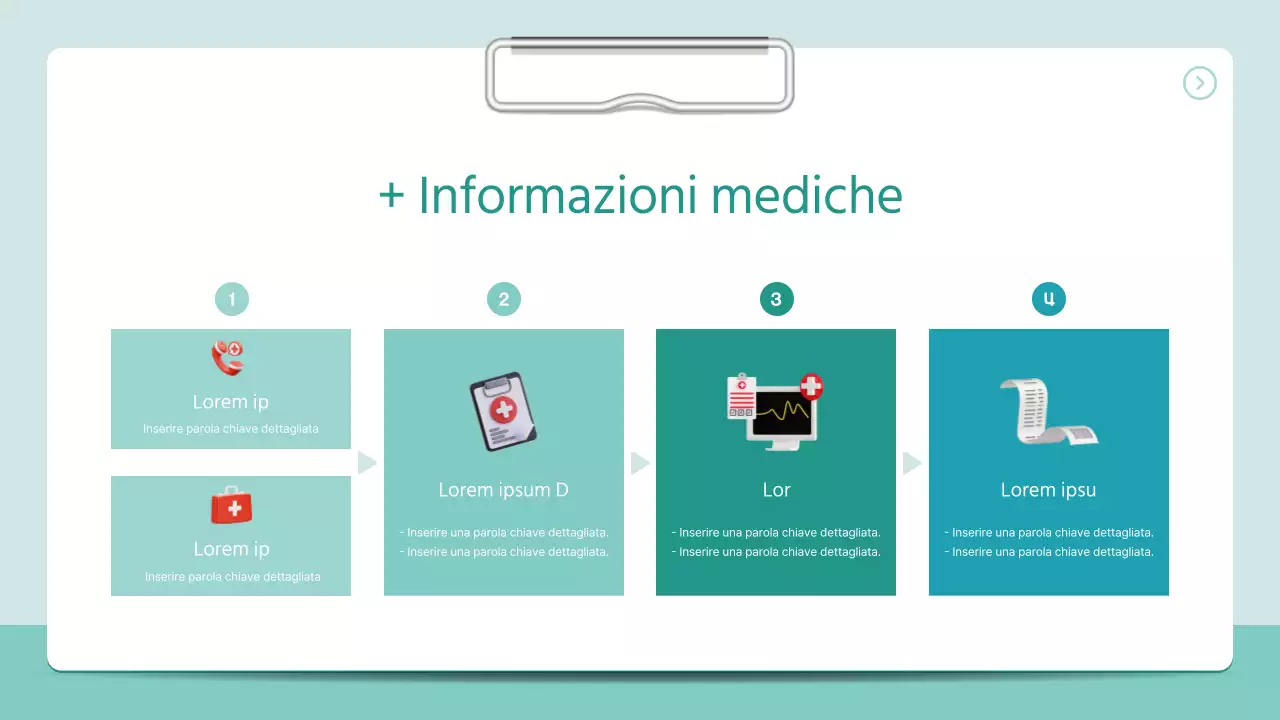 + Informazioni mediche

1

Lorem ip

Inserire parola chiave dettagliata

Lorem ip

Inserire parola chiave dettagliata

2

Lorem ipsum D

- Inserire una parola chiave dettagliata.
- Inserire una parola chiave dettagliata.

3

Lor

- Inserire una parola chiave dettagliata.
- Inserire una parola chiave dettagliata.

4

Lorem ipsu

- Inserire una parola chiave dettagliata.
- Inserire una parola chiave dettagliata.